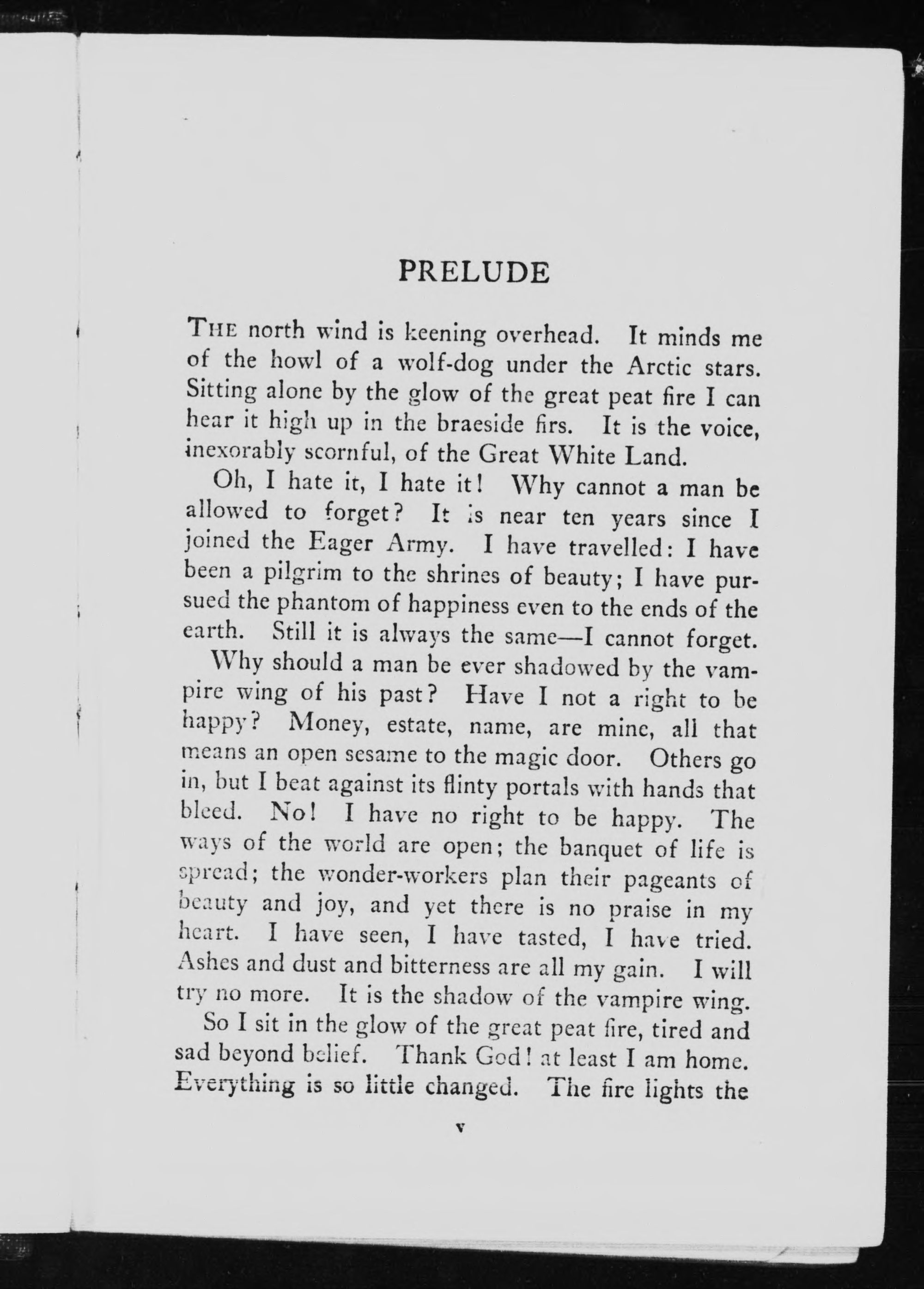 PRELUDE

THE north wind is keening overhead. It minds me of the howl of a wolf-dog under the Arctic stars. Sitting alone by the glow of the great peat fire I can hear it high up in the braeside firs. It is the voice, inexorably scornful, of the Great White Land.

Oh, I hate it, I hate it! Why cannot a man be allowed to forget? It is near ten years since I joined the Eager Army. I have travelled: I have been a pilgrim to the shrines of beauty; I have pursued the phantom of happiness even to the ends of the earth. Still it is always the same—I cannot forget.

Why should a man be ever shadowed by the vampire wing of his past? Have I not a right to be happy? Money, estate, name, are mine, all that means an open sesame to the magic door. Others go in, but I beat against its flinty portals with hands that bleed. No! I have no right to be happy. The ways of the world are open; the banquet of life is spread; the wonder-workers plan their pageants of beauty and joy, and yet there is no praise in my heart. I have seen, I have tasted, I have tried. Ashes and dust and bitterness are all my gain. I will try no more. It is the shadow of the vampire wing.

So I sit in the glow of the great peat fire, tired and sad beyond belief. Thank God! at least I am home. Everything is so little changed. The fire lights the

v